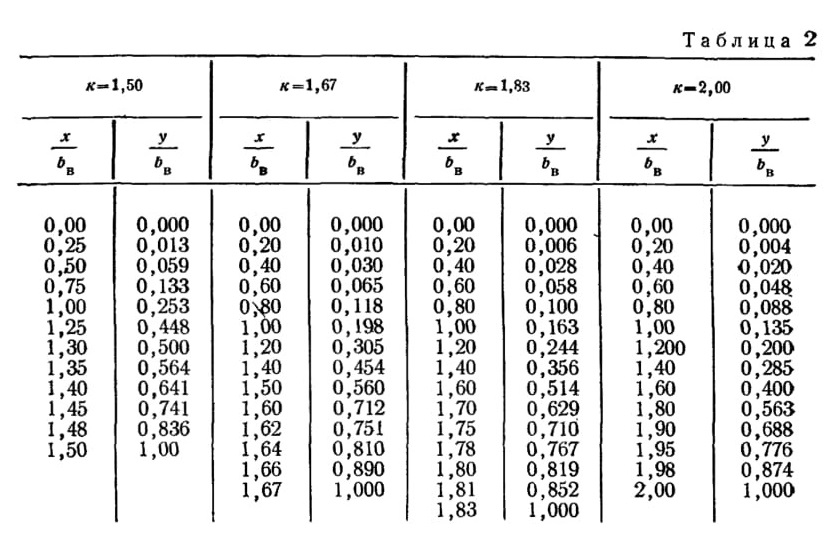 Таблица 2

| $\kappa=1,50$ | | $\kappa=1,67$ | | $\kappa=1,83$ | | $\kappa=2,00$ | |
|---|---|---|---|---|---|---|---|
| $\frac{x}{b_в}$ | $\frac{y}{b_в}$ | $\frac{x}{b_в}$ | $\frac{y}{b_в}$ | $\frac{x}{b_в}$ | $\frac{y}{b_в}$ | $\frac{x}{b_в}$ | $\frac{y}{b_в}$ |
| 0,00 | 0,000 | 0,00 | 0,000 | 0,00 | 0,000 | 0,00 | 0,000 |
| 0,25 | 0,013 | 0,20 | 0,010 | 0,20 | 0,006 | 0,20 | 0,004 |
| 0,50 | 0,059 | 0,40 | 0,030 | 0,40 | 0,028 | 0,40 | 0,020 |
| 0,75 | 0,133 | 0,60 | 0,065 | 0,60 | 0,058 | 0,60 | 0,048 |
| 1,00 | 0,253 | 0,80 | 0,118 | 0,80 | 0,100 | 0,80 | 0,088 |
| 1,25 | 0,448 | 1,00 | 0,198 | 1,00 | 0,163 | 1,00 | 0,135 |
| 1,30 | 0,500 | 1,20 | 0,305 | 1,20 | 0,244 | 1,200 | 0,200 |
| 1,35 | 0,564 | 1,40 | 0,454 | 1,40 | 0,356 | 1,40 | 0,285 |
| 1,40 | 0,641 | 1,50 | 0,560 | 1,60 | 0,514 | 1,60 | 0,400 |
| 1,45 | 0,741 | 1,60 | 0,712 | 1,70 | 0,629 | 1,80 | 0,563 |
| 1,48 | 0,836 | 1,62 | 0,751 | 1,75 | 0,710 | 1,90 | 0,688 |
| 1,50 | 1,00 | 1,64 | 0,810 | 1,78 | 0,767 | 1,95 | 0,776 |
| | | 1,66 | 0,890 | 1,80 | 0,819 | 1,98 | 0,874 |
| | | 1,67 | 1,000 | 1,81 | 0,852 | 2,00 | 1,000 |
| | | | | 1,83 | 1,000 | | |